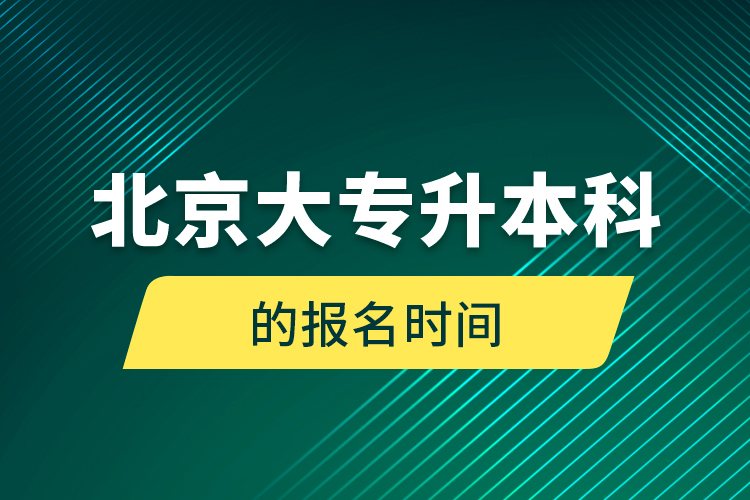 北京大专升本科

的报名时间